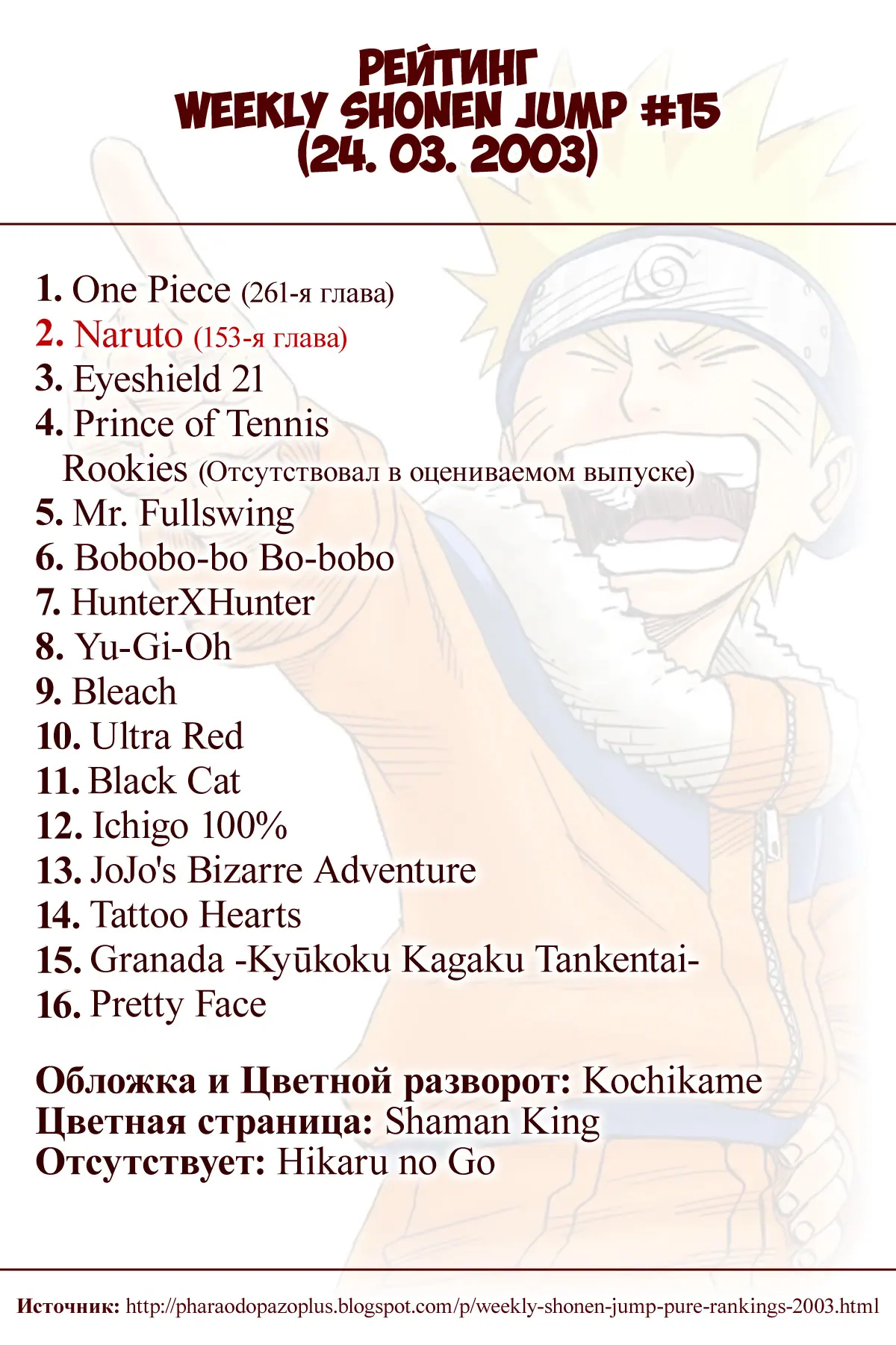 РЕЙТИНГ
WEEKLY SHONEN JUMP #15
(24. 03. 2003)

1. One Piece (261-я глава)
2. Naruto (153-я глава)
3. Eyeshield 21
4. Prince of Tennis
Rookies (Отсутствовал в оцениваемом выпуске)
5. Mr. Fullswing
6. Bobobo-bo Bo-bobo
7. HunterXHunter
8. Yu-Gi-Oh
9. Bleach
10. Ultra Red
11. Black Cat
12. Ichigo 100%
13. JoJo's Bizarre Adventure
14. Tattoo Hearts
15. Granada -Kyūkoku Kagaku Tankentai-
16. Pretty Face

Обложка и Цветной разворот: Kochikame
Цветная страница: Shaman King
Отсутствует: Hikaru no Go

Источник: http://pharaodopazoplus.blogspot.com/p/weekly-shonen-jump-pure-rankings-2003.html